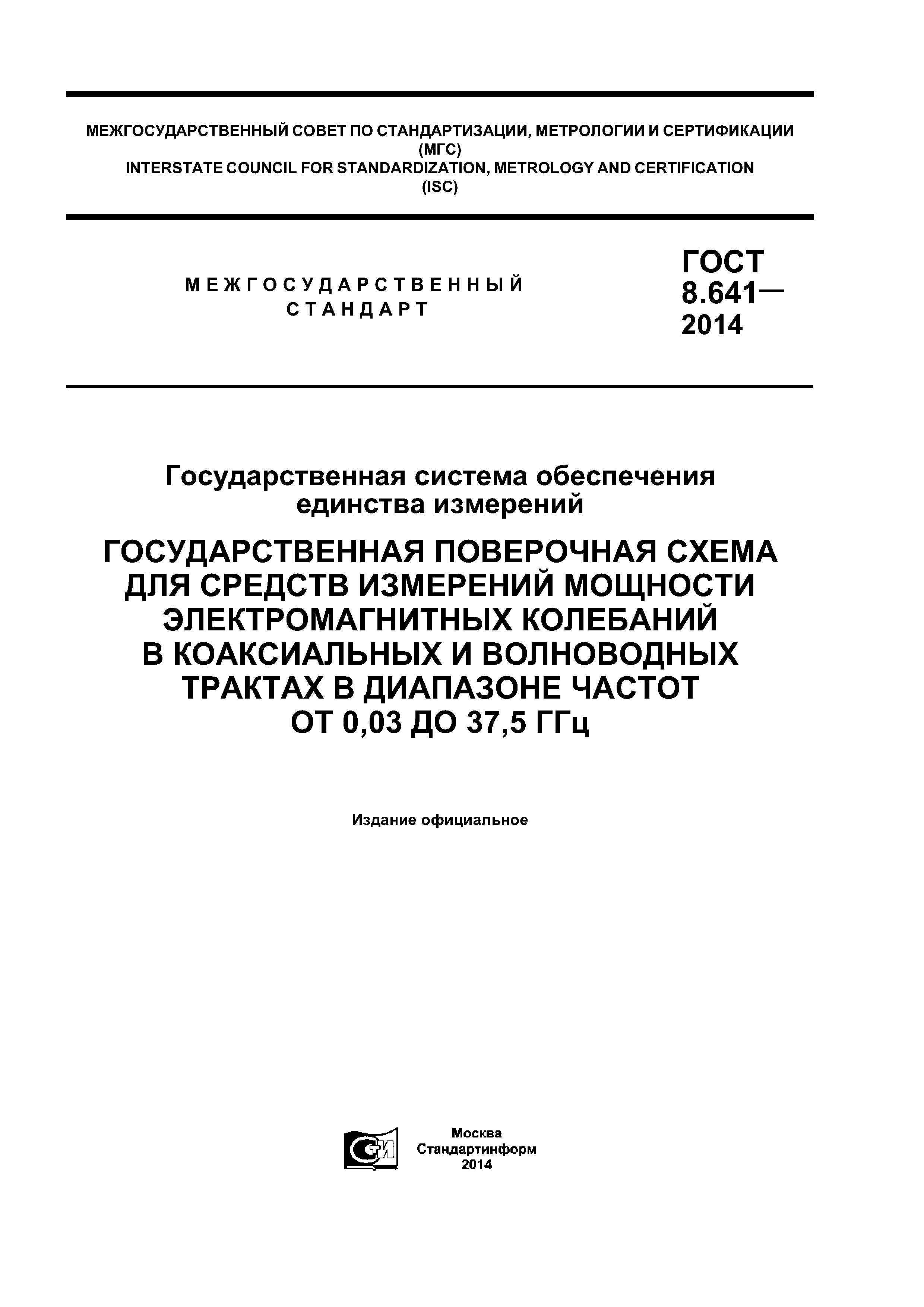 МЕЖГОСУДАРСТВЕННЫЙ СОВЕТ ПО СТАНДАРТИЗАЦИИ, МЕТРОЛОГИИ И СЕРТИФИКАЦИИ (МГС)
INTERSTATE COUNCIL FOR STANDARDIZATION, METROLOGY AND CERTIFICATION (ISC)

МЕЖГОСУДАРСТВЕННЫЙ СТАНДАРТ

ГОСТ 8.641— 2014

Государственная система обеспечения единства измерений

ГОСУДАРСТВЕННАЯ ПОВЕРОЧНАЯ СХЕМА ДЛЯ СРЕДСТВ ИЗМЕРЕНИЙ МОЩНОСТИ ЭЛЕКТРОМАГНИТНЫХ КОЛЕБАНИЙ В КОАКСИАЛЬНЫХ И ВОЛНОВОДНЫХ ТРАКТАХ В ДИАПАЗОНЕ ЧАСТОТ ОТ 0,03 ДО 37,5 ГГц

Издание официальное

СТИ

Москва
Стандартинформ
2014